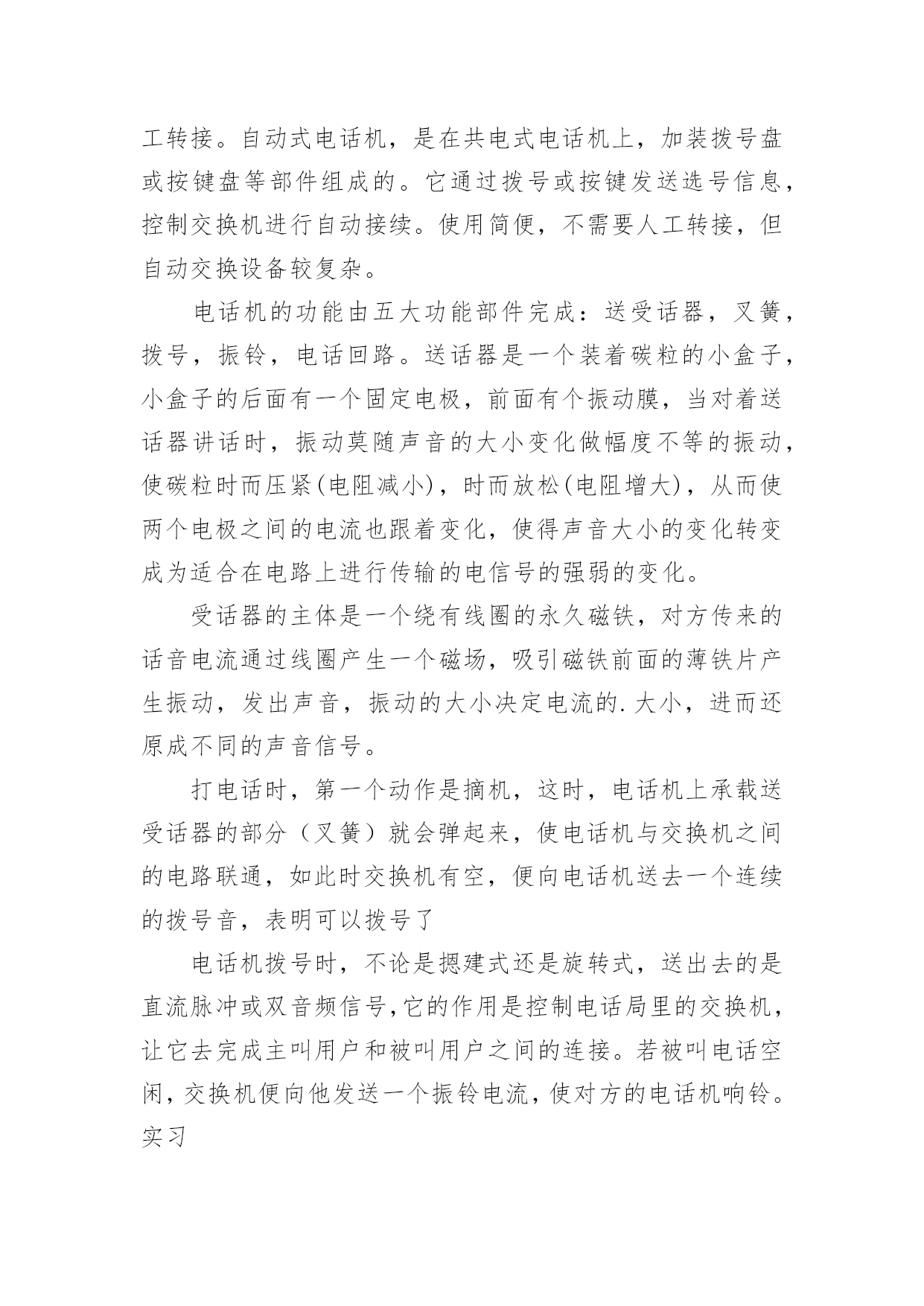 工转接。自动式电话机，是在共电式电话机上，加装拨号盘或按键盘等部件组成的。它通过拨号或按键发送选号信息，控制交换机进行自动接续。使用简便，不需要人工转接，但自动交换设备较复杂。

电话机的功能由五大功能部件完成：送受话器，叉簧，拨号，振铃，电话回路。送话器是一个装着碳粒的小盒子，小盒子的后面有一个固定电极，前面有个振动膜，当对着送话器讲话时，振动莫随声音的大小变化做幅度不等的振动，使碳粒时而压紧(电阻减小)，时而放松(电阻增大)，从而使两个电极之间的电流也跟着变化，使得声音大小的变化转变成为适合在电路上进行传输的电信号的强弱的变化。

受话器的主体是一个绕有线圈的永久磁铁，对方传来的话音电流通过线圈产生一个磁场，吸引磁铁前面的薄铁片产生振动，发出声音，振动的大小决定电流的.大小，进而还原成不同的声音信号。

打电话时，第一个动作是摘机，这时，电话机上承载送受话器的部分（叉簧）就会弹起来，使电话机与交换机之间的电路联通，如此时交换机有空，便向电话机送去一个连续的拨号音，表明可以拨号了

电话机拨号时，不论是摁建式还是旋转式，送出去的是直流脉冲或双音频信号,它的作用是控制电话局里的交换机，让它去完成主叫用户和被叫用户之间的连接。若被叫电话空闲，交换机便向他发送一个振铃电流，使对方的电话机响铃。实习